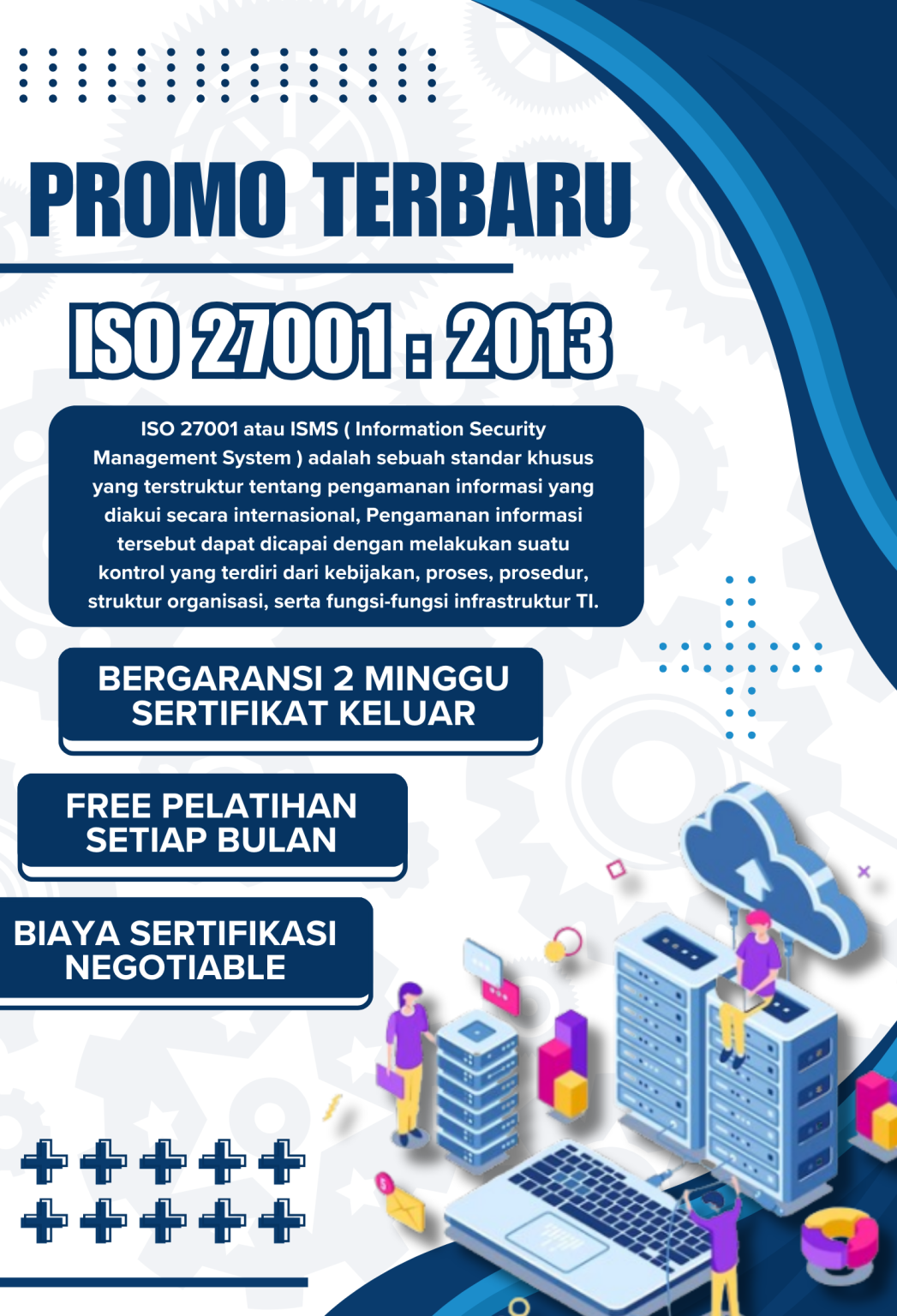 PROMO TERBARU

ISO 27001 : 2013

ISO 27001 atau ISMS ( Information Security Management System ) adalah sebuah standar khusus yang terstruktur tentang pengamanan informasi yang diakui secara internasional, Pengamanan informasi tersebut dapat dicapai dengan melakukan suatu kontrol yang terdiri dari kebijakan, proses, prosedur, struktur organisasi, serta fungsi-fungsi infrastruktur TI.

BERGARANSI 2 MINGGU SERTIFIKAT KELUAR

FREE PELATIHAN SETIAP BULAN

BIAYA SERTIFIKASI NEGOTIABLE